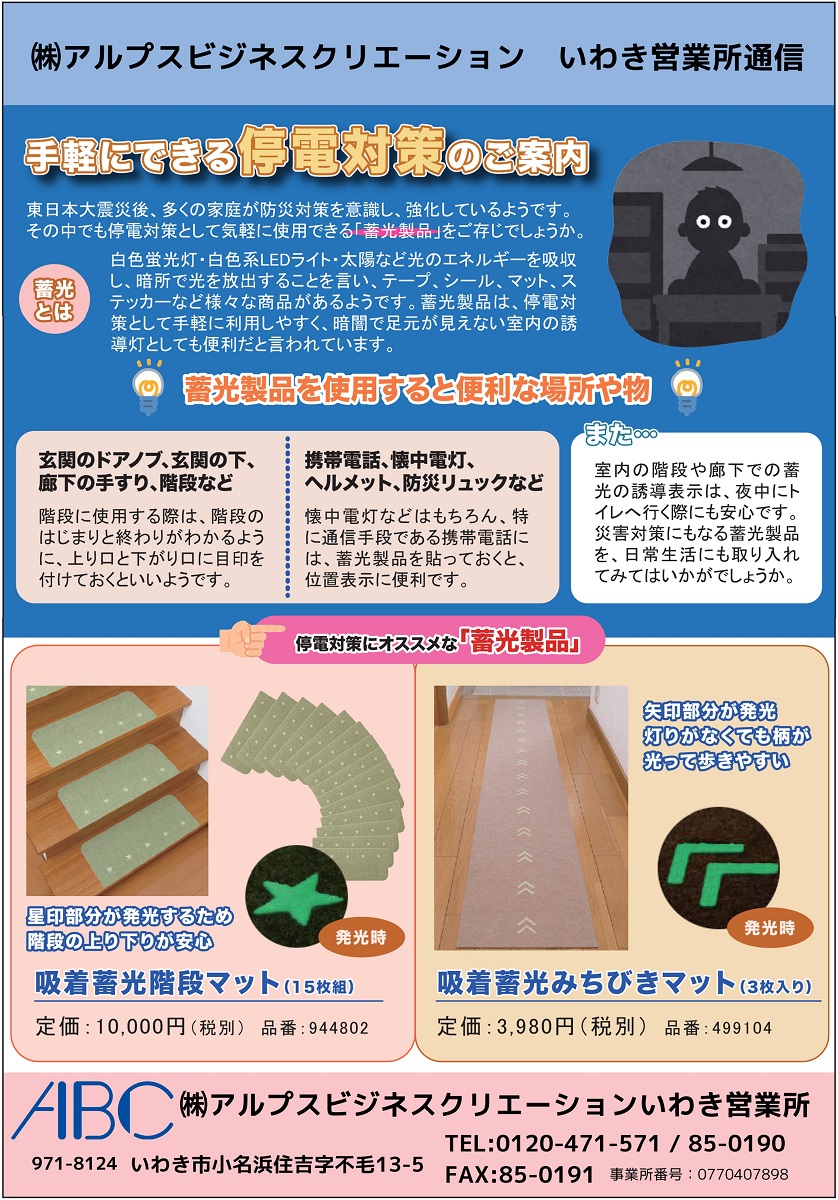 ㈱アルプスビジネスクリエーション　いわき営業所通信

手軽にできる停電対策のご案内

東日本大震災後、多くの家庭が防災対策を意識し、強化しているようです。その中でも停電対策として気軽に使用できる「蓄光製品」をご存じでしょうか。

蓄光とは

白色蛍光灯・白色系LEDライト・太陽など光のエネルギーを吸収し、暗所で光を放出することを言い、テープ、シール、マット、ステッカーなど様々な商品があるようです。蓄光製品は、停電対策として手軽に利用しやすく、暗闇で足元が見えない室内の誘導灯としても便利だと言われています。

蓄光製品を使用すると便利な場所や物

玄関のドアノブ、玄関の下、廊下の手すり、階段など

階段に使用する際は、階段のはじまりと終わりがわかるように、上り口と下がり口に目印を付けておくといいようです。

携帯電話、懐中電灯、ヘルメット、防災リュックなど

懐中電灯などはもちろん、特に通信手段である携帯電話には、蓄光製品を貼っておくと、位置表示に便利です。

また…

室内の階段や廊下での蓄光の誘導表示は、夜中にトイレへ行く際にも安心です。災害対策にもなる蓄光製品を、日常生活にも取り入れてみてはいかがでしょうか。

停電対策にオススメな「蓄光製品」

星印部分が発光するため階段の上り下りが安心

発光時

吸着蓄光階段マット（15枚組）

定価：10,000円（税別）　品番：944802

矢印部分が発光 灯りがなくても柄が光って歩きやすい

発光時

吸着蓄光みちびきマット（3枚入り）

定価：3,980円（税別）　品番：499104

ABC ㈱アルプスビジネスクリエーションいわき営業所

971-8124　いわき市小名浜住吉字不毛13-5

TEL:0120-471-571 / 85-0190

FAX:85-0191　事業所番号：0770407898